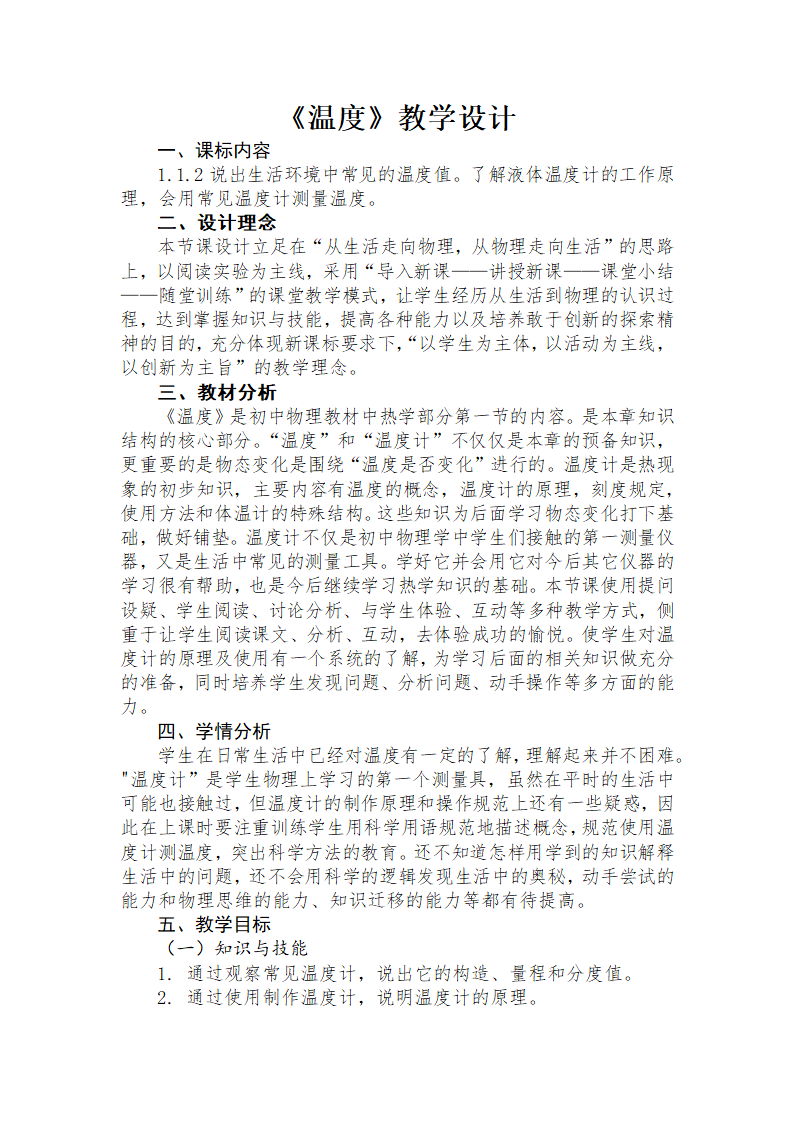 《温度》教学设计

一、课标内容

1.1.2 说出生活环境中常见的温度值。了解液体温度计的工作原理，会用常见温度计测量温度。

二、设计理念

本节课设计立足在“从生活走向物理，从物理走向生活”的思路上，以阅读实验为主线，采用“导入新课——讲授新课——课堂小结——随堂训练”的课堂教学模式，让学生经历从生活到物理的认识过程，达到掌握知识与技能，提高各种能力以及培养敢于创新的探索精神的目的，充分体现新课标要求下，“以学生为主体，以活动为主线，以创新为主旨”的教学理念。

三、教材分析

《温度》是初中物理教材中热学部分第一节的内容。是本章知识结构的核心部分。“温度”和“温度计”不仅仅是本章的预备知识，更重要的是物态变化是围绕“温度是否变化”进行的。温度计是热现象的初步知识，主要内容有温度的概念，温度计的原理，刻度规定，使用方法和体温计的特殊结构。这些知识为后面学习物态变化打下基础，做好铺垫。温度计不仅是初中物理学中学生们接触的第一测量仪器，又是生活中常见的测量工具。学好它并会用它对今后其它仪器的学习很有帮助，也是今后继续学习热学知识的基础。本节课使用提问设疑、学生阅读、讨论分析、与学生体验、互动等多种教学方式，侧重于让学生阅读课文、分析、互动，去体验成功的愉悦。使学生对温度计的原理及使用有一个系统的了解，为学习后面的相关知识做充分的准备，同时培养学生发现问题、分析问题、动手操作等多方面的能力。

四、学情分析

学生在日常生活中已经对温度有一定的了解，理解起来并不困难。"温度计”是学生物理上学习的第一个测量具，虽然在平时的生活中可能也接触过，但温度计的制作原理和操作规范上还有一些疑惑，因此在上课时要注重训练学生用科学用语规范地描述概念，规范使用温度计测温度，突出科学方法的教育。还不知道怎样用学到的知识解释生活中的问题，还不会用科学的逻辑发现生活中的奥秘，动手尝试的能力和物理思维的能力、知识迁移的能力等都有待提高。

五、教学目标

（一）知识与技能

1. 通过观察常见温度计，说出它的构造、量程和分度值。

2. 通过使用制作温度计，说明温度计的原理。